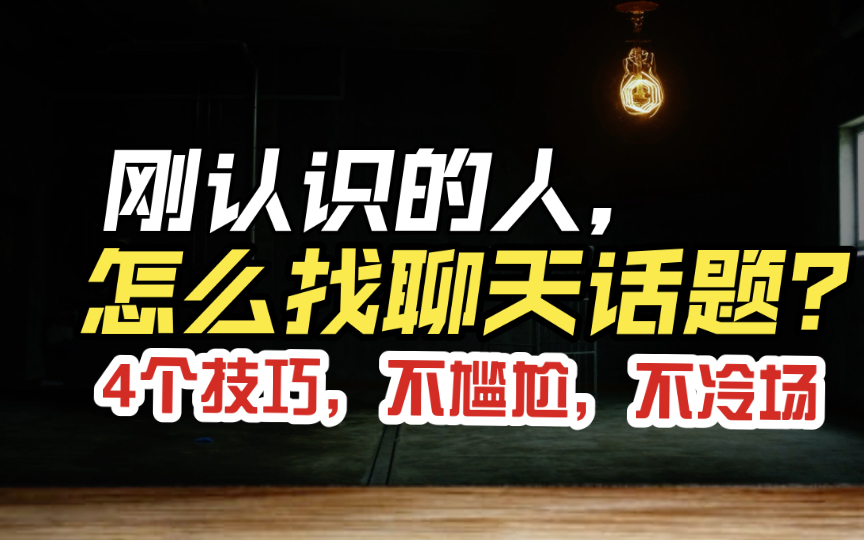 刚认识的人，
怎么找聊天话题？
4个技巧，不尴尬，不冷场